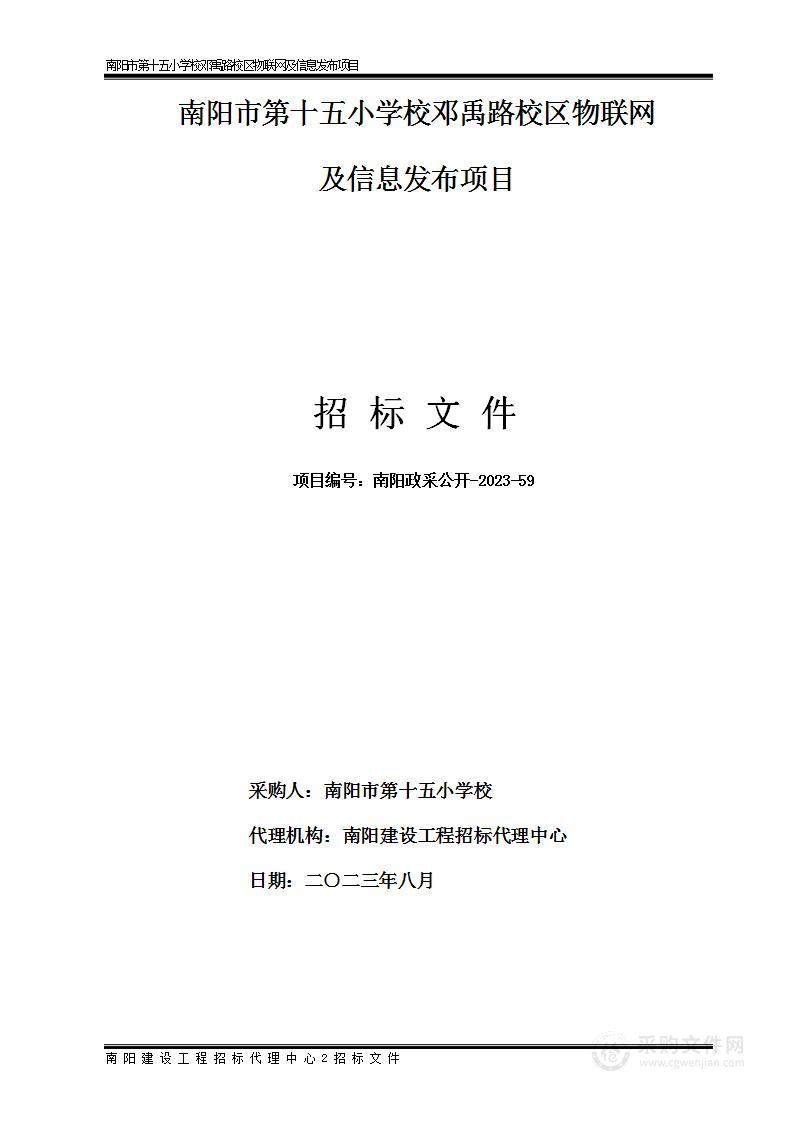 南阳市第十五小学校邓禹路校区物联网及信息发布项目

南阳市第十五小学校邓禹路校区物联网

及信息发布项目

招 标 文 件

项目编号：南阳政采公开-2023-59

采购人：南阳市第十五小学校

代理机构：南阳建设工程招标代理中心

日期：二〇二三年八月

南阳建设工程招标代理中心2招标文件

采购文件网
www.cgwenjian.com